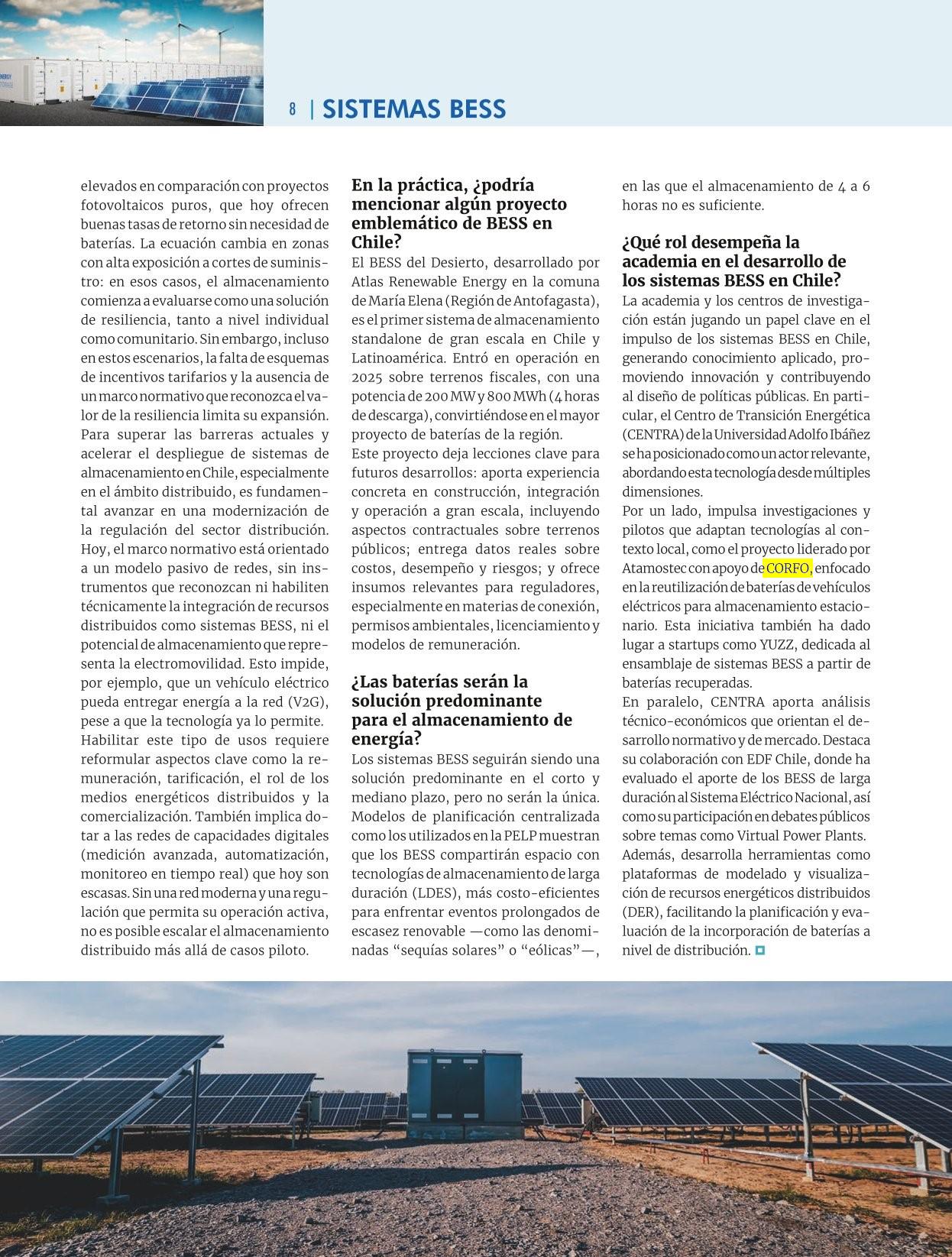 8 | SISTEMAS BESS

elevados en comparación con proyectos fotovoltaicos puros, que hoy ofrecen buenas tasas de retorno sin necesidad de baterías. La ecuación cambia en zonas con alta exposición a cortes de suministro: en esos casos, el almacenamiento comienza a evaluarse como una solución de resiliencia, tanto a nivel individual como comunitario. Sin embargo, incluso en estos escenarios, la falta de esquemas de incentivos tarifarios y la ausencia de un marco normativo que reconozca el valor de la resiliencia limita su expansión.
Para superar las barreras actuales y acelerar el despliegue de sistemas de almacenamiento en Chile, especialmente en el ámbito distribuido, es fundamental avanzar en una modernización de la regulación del sector distribución. Hoy, el marco normativo está orientado a un modelo pasivo de redes, sin instrumentos que reconozcan ni habiliten técnicamente la integración de recursos distribuidos como sistemas BESS, ni el potencial de almacenamiento que representa la electromovilidad. Esto impide, por ejemplo, que un vehículo eléctrico pueda entregar energía a la red (V2G), pese a que la tecnología ya lo permite.
Habilitar este tipo de usos requiere reformular aspectos clave como la remuneración, tarificación, el rol de los medios energéticos distribuidos y la comercialización. También implica dotar a las redes de capacidades digitales (medición avanzada, automatización, monitoreo en tiempo real) que hoy son escasas. Sin una red moderna y una regulación que permita su operación activa, no es posible escalar el almacenamiento distribuido más allá de casos piloto.

En la práctica, ¿podría mencionar algún proyecto emblemático de BESS en Chile?
El BESS del Desierto, desarrollado por Atlas Renewable Energy en la comuna de María Elena (Región de Antofagasta), es el primer sistema de almacenamiento standalone de gran escala en Chile y Latinoamérica. Entró en operación en 2025 sobre terrenos fiscales, con una potencia de 200 MW y 800 MWh (4 horas de descarga), convirtiéndose en el mayor proyecto de baterías de la región.
Este proyecto deja lecciones clave para futuros desarrollos: aporta experiencia concreta en construcción, integración y operación a gran escala, incluyendo aspectos contractuales sobre terrenos públicos; entrega datos reales sobre costos, desempeño y riesgos; y ofrece insumos relevantes para reguladores, especialmente en materias de conexión, permisos ambientales, licenciamiento y modelos de remuneración.

¿Las baterías serán la solución predominante para el almacenamiento de energía?
Los sistemas BESS seguirán siendo una solución predominante en el corto y mediano plazo, pero no serán la única. Modelos de planificación centralizada como los utilizados en la PELP muestran que los BESS compartirán espacio con tecnologías de almacenamiento de larga duración (LDES), más costo-eficientes para enfrentar eventos prolongados de escasez renovable —como las denominadas “sequías solares” o “eólicas”—, en las que el almacenamiento de 4 a 6 horas no es suficiente.

¿Qué rol desempeña la academia en el desarrollo de los sistemas BESS en Chile?
La academia y los centros de investigación están jugando un papel clave en el impulso de los sistemas BESS en Chile, generando conocimiento aplicado, promoviendo innovación y contribuyendo al diseño de políticas públicas. En particular, el Centro de Transición Energética (CENTRA) de la Universidad Adolfo Ibáñez se ha posicionado como un actor relevante, abordando esta tecnología desde múltiples dimensiones.
Por un lado, impulsa investigaciones y pilotos que adaptan tecnologías al contexto local, como el proyecto liderado por Atamostec con apoyo de CORFO, enfocado en la reutilización de baterías de vehículos eléctricos para almacenamiento estacionario. Esta iniciativa también ha dado lugar a startups como YUZZ, dedicada al ensamblaje de sistemas BESS a partir de baterías recuperadas.
En paralelo, CENTRA aporta análisis técnico-económicos que orientan el desarrollo normativo y de mercado. Destaca su colaboración con EDF Chile, donde ha evaluado el aporte de los BESS de larga duración al Sistema Eléctrico Nacional, así como su participación en debates públicos sobre temas como Virtual Power Plants.
Además, desarrolla herramientas como plataformas de modelado y visualización de recursos energéticos distribuidos (DER), facilitando la planificación y evaluación de la incorporación de baterías a nivel de distribución.